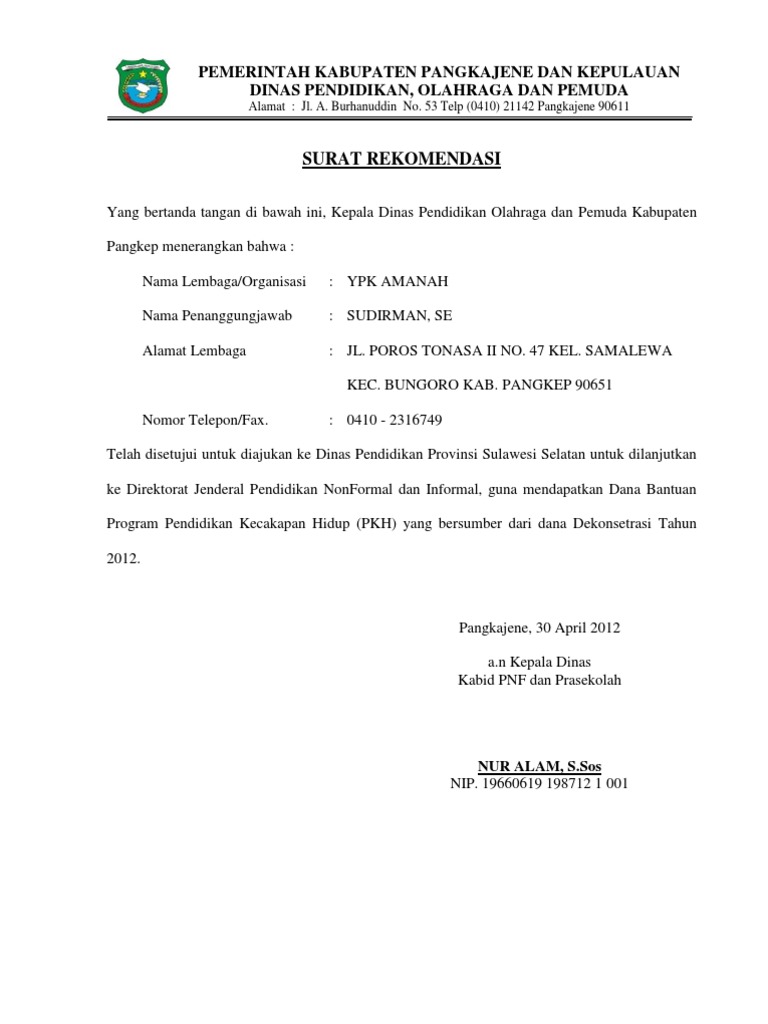 PEMERINTAH KABUPATEN PANGKAJENE DAN KEPULAUAN
DINAS PENDIDIKAN, OLAHRAGA DAN PEMUDA
Alamat : Jl. A. Burhanuddin No. 53 Telp (0410) 21142 Pangkajene 90611

SURAT REKOMENDASI

Yang bertanda tangan di bawah ini, Kepala Dinas Pendidikan Olahraga dan Pemuda Kabupaten Pangkep menerangkan bahwa :

Nama Lembaga/Organisasi : YPK AMANAH

Nama Penanggungjawab : SUDIRMAN, SE

Alamat Lembaga : JL. POROS TONASA II NO. 47 KEL. SAMALEWA KEC. BUNGORO KAB. PANGKEP 90651

Nomor Telepon/Fax. : 0410 - 2316749

Telah disetujui untuk diajukan ke Dinas Pendidikan Provinsi Sulawesi Selatan untuk dilanjutkan ke Direktorat Jenderal Pendidikan NonFormal dan Informal, guna mendapatkan Dana Bantuan Program Pendidikan Kecakapan Hidup (PKH) yang bersumber dari dana Dekonsetrasi Tahun 2012.

Pangkajene, 30 April 2012

a.n Kepala Dinas
Kabid PNF dan Prasekolah

NUR ALAM, S.Sos
NIP. 19660619 198712 1 001